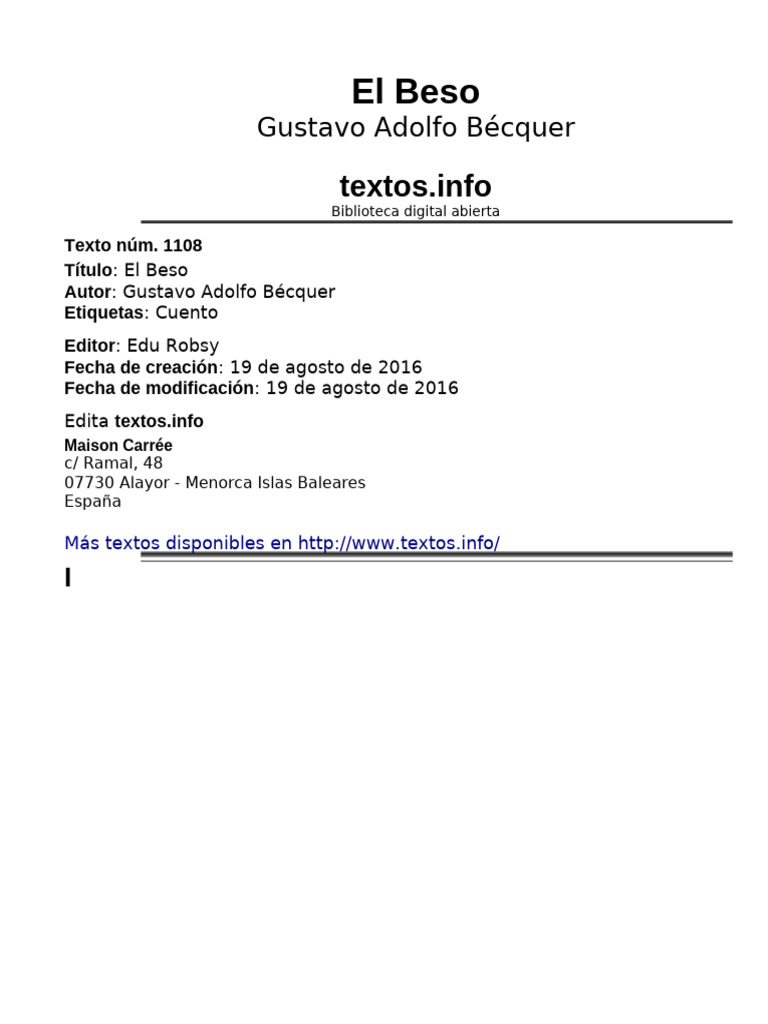 El Beso
Gustavo Adolfo Bécquer

textos.info
Biblioteca digital abierta

Texto núm. 1108
Título: El Beso
Autor: Gustavo Adolfo Bécquer
Etiquetas: Cuento

Editor: Edu Robsy
Fecha de creación: 19 de agosto de 2016
Fecha de modificación: 19 de agosto de 2016

Edita textos.info

Maison Carrée
c/ Ramal, 48
07730 Alayor - Menorca Islas Baleares
España

Más textos disponibles en http://www.textos.info/

I